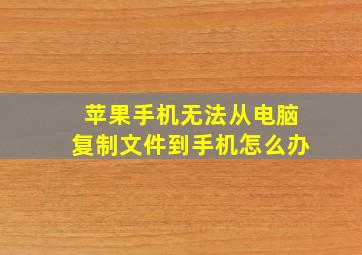 苹果手机无法从电脑复制文件到手机怎么办